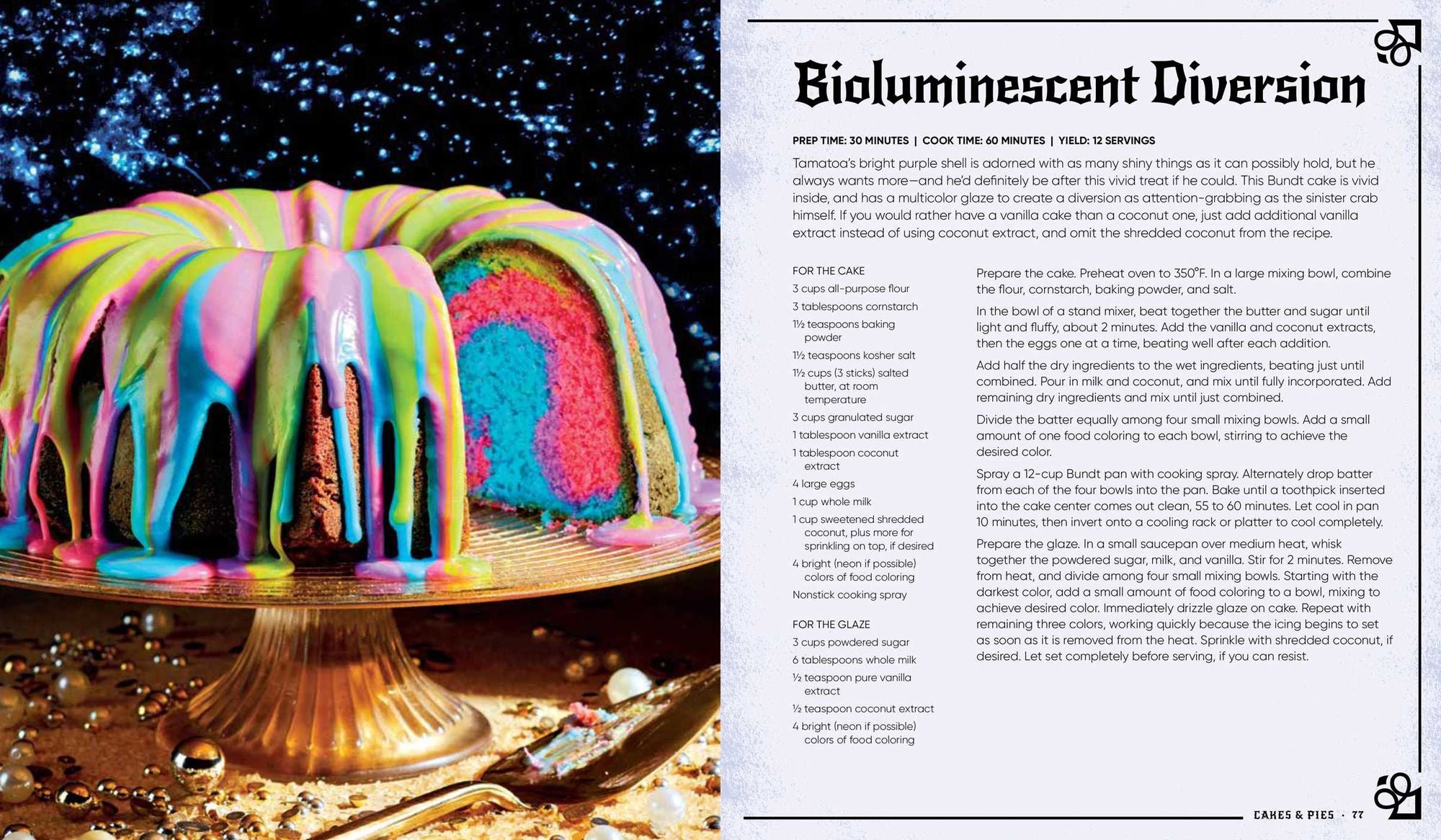 Bioluminescent Diversion

PREP TIME: 30 MINUTES | COOK TIME: 60 MINUTES | YIELD: 12 SERVINGS

Tamatoa's bright purple shell is adorned with as many shiny things as it can possibly hold, but he always wants more—and he'd definitely be after this vivid treat if he could. This Bundt cake is vivid inside, and has a multicolor glaze to create a diversion as attention-grabbing as the sinister crab himself. If you would rather have a vanilla cake than a coconut one, just add additional vanilla extract instead of using coconut extract, and omit the shredded coconut from the recipe.

FOR THE CAKE
3 cups all-purpose flour
3 tablespoons cornstarch
1½ teaspoons baking powder
1½ teaspoons kosher salt
1½ cups (3 sticks) salted butter, at room temperature
3 cups granulated sugar
1 tablespoon vanilla extract
1 tablespoon coconut extract
4 large eggs
1 cup whole milk
1 cup sweetened shredded coconut, plus more for sprinkling on top, if desired
4 bright (neon if possible) colors of food coloring
Nonstick cooking spray

FOR THE GLAZE
3 cups powdered sugar
6 tablespoons whole milk
½ teaspoon pure vanilla extract
½ teaspoon coconut extract
4 bright (neon if possible) colors of food coloring

Prepare the cake. Preheat oven to 350°F. In a large mixing bowl, combine the flour, cornstarch, baking powder, and salt.

In the bowl of a stand mixer, beat together the butter and sugar until light and fluffy, about 2 minutes. Add the vanilla and coconut extracts, then the eggs one at a time, beating well after each addition.

Add half the dry ingredients to the wet ingredients, beating just until combined. Pour in milk and coconut, and mix until fully incorporated. Add remaining dry ingredients and mix until just combined.

Divide the batter equally among four small mixing bowls. Add a small amount of one food coloring to each bowl, stirring to achieve the desired color.

Spray a 12-cup Bundt pan with cooking spray. Alternately drop batter from each of the four bowls into the pan. Bake until a toothpick inserted into the cake center comes out clean, 55 to 60 minutes. Let cool in pan 10 minutes, then invert onto a cooling rack or platter to cool completely.

Prepare the glaze. In a small saucepan over medium heat, whisk together the powdered sugar, milk, and vanilla. Stir for 2 minutes. Remove from heat, and divide among four small mixing bowls. Starting with the darkest color, add a small amount of food coloring to a bowl, mixing to achieve desired color. Immediately drizzle glaze on cake. Repeat with remaining three colors, working quickly because the icing begins to set as soon as it is removed from the heat. Sprinkle with shredded coconut, if desired. Let set completely before serving, if you can resist.

CAKES & PIES · 77